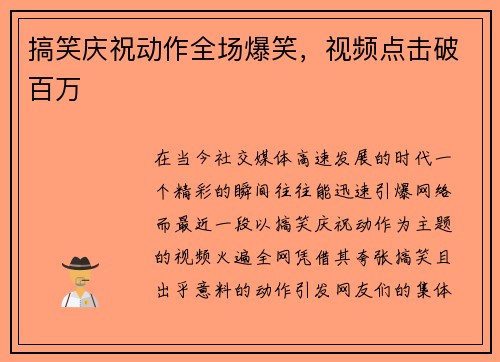 搞笑庆祝动作全场爆笑，视频点击破百万

在当今社交媒体高速发展的时代一个精彩的瞬间往往能迅速引爆网络而最近一段以搞笑庆祝动作为主题的视频火遍全网凭借其夸张搞笑且出乎意料的动作引发网友们的集体